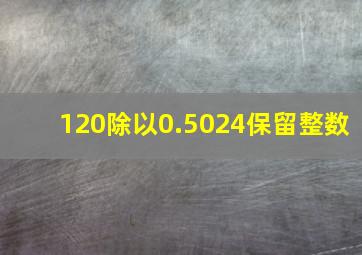 120除以0.5024保留整数